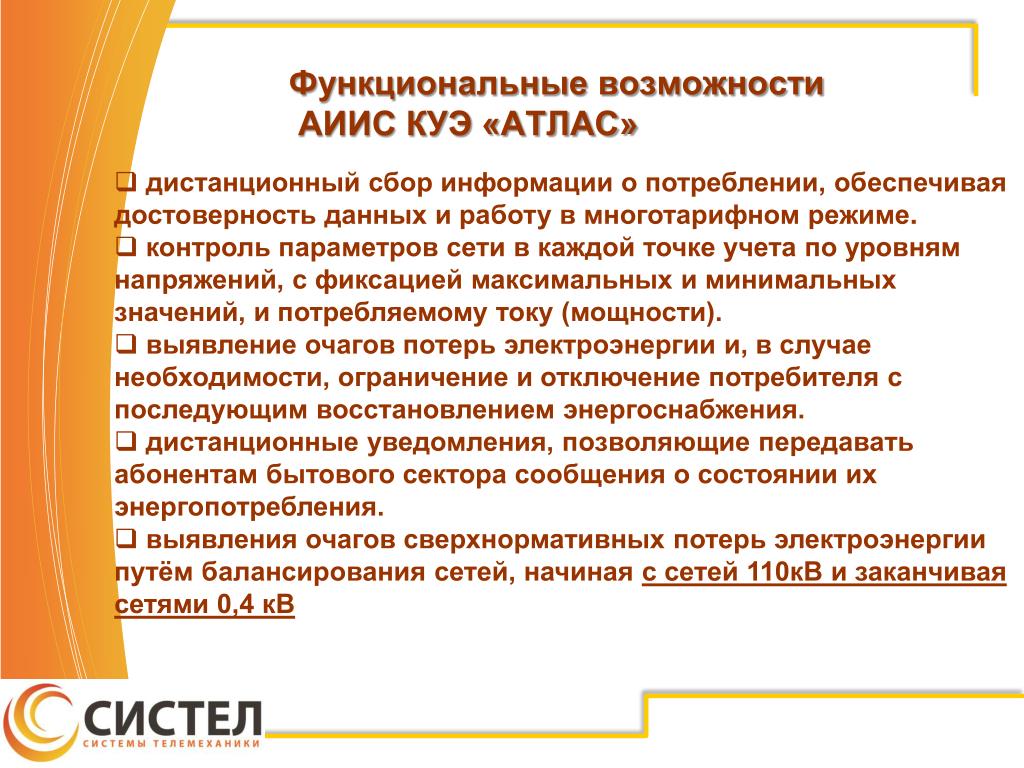 Функциональные возможности
АИИС КУЭ «АТЛАС»

❑ дистанционный сбор информации о потреблении, обеспечивая достоверность данных и работу в многотарифном режиме.
❑ контроль параметров сети в каждой точке учета по уровням напряжений, с фиксацией максимальных и минимальных значений, и потребляемому току (мощности).
❑ выявление очагов потерь электроэнергии и, в случае необходимости, ограничение и отключение потребителя с последующим восстановлением энергоснабжения.
❑ дистанционные уведомления, позволяющие передавать абонентам бытового сектора сообщения о состоянии их энергопотребления.
❑ выявления очагов сверхнормативных потерь электроэнергии путём балансирования сетей, начиная с сетей 110кВ и заканчивая сетями 0,4 кВ

СИСТЕЛ
СИСТЕМЫ ТЕЛЕМЕХАНИКИ